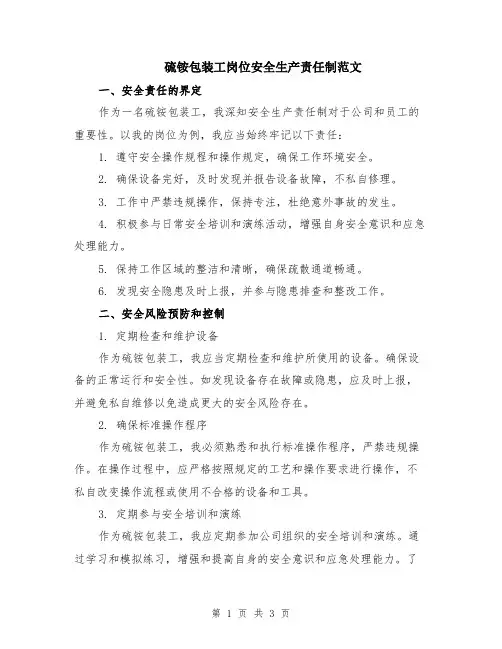 硫铵包装工岗位安全生产责任制范文

一、安全责任的界定

作为一名硫铵包装工，我深知安全生产责任制对于公司和员工的重要性。以我的岗位为例，我应当始终牢记以下责任：

1. 遵守安全操作规程和操作规定，确保工作环境安全。

2. 确保设备完好，及时发现并报告设备故障，不私自修理。

3. 工作中严禁违规操作，保持专注，杜绝意外事故的发生。

4. 积极参与日常安全培训和演练活动，增强自身安全意识和应急处理能力。

5. 保持工作区域的整洁和清晰，确保疏散通道畅通。

6. 发现安全隐患及时上报，并参与隐患排查和整改工作。

二、安全风险预防和控制

1. 定期检查和维护设备

作为硫铵包装工，我应当定期检查和维护所使用的设备。确保设备的正常运行和安全性。如发现设备存在故障或隐患，应及时上报，并避免私自维修以免造成更大的安全风险存在。

2. 确保标准操作程序

作为硫铵包装工，我必须熟悉和执行标准操作程序，严禁违规操作。在操作过程中，应严格按照规定的工艺和操作要求进行操作，不私自改变操作流程或使用不合格的设备和工具。

3. 定期参与安全培训和演练

作为硫铵包装工，我应定期参加公司组织的安全培训和演练。通过学习和模拟练习，增强和提高自身的安全意识和应急处理能力。了

第 1 页 共 3 页